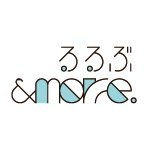 るるぶ
&more.